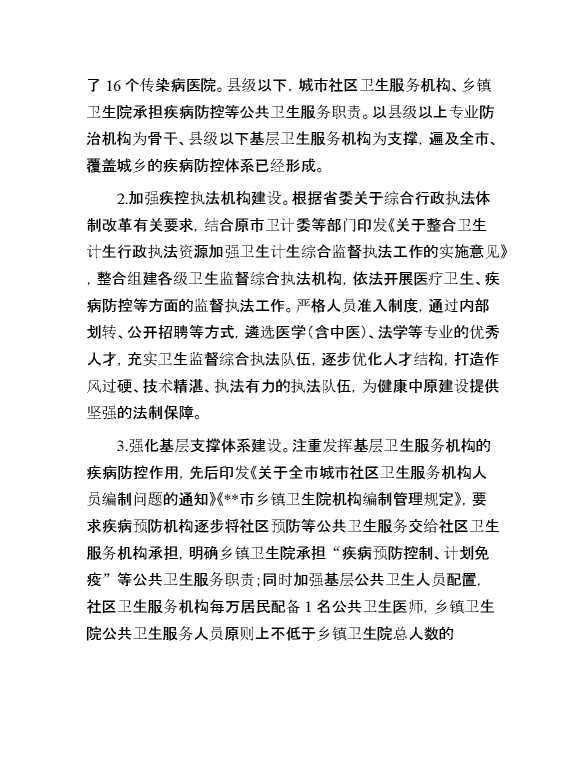 了 16 个传染病医院。县级以下，城市社区卫生服务机构、乡镇卫生院承担疾病防控等公共卫生服务职责。以县级以上专业防治机构为骨干、县级以下基层卫生服务机构为支撑，遍及全市、覆盖城乡的疾病防控体系已经形成。

2.加强疾控执法机构建设。根据省委关于综合行政执法体制改革有关要求，结合原市卫计委等部门印发《关于整合卫生计生行政执法资源加强卫生计生综合监督执法工作的实施意见》，整合组建各级卫生监督综合执法机构，依法开展医疗卫生、疾病防控等方面的监督执法工作。严格人员准入制度，通过内部划转、公开招聘等方式，遴选医学(含中医)、法学等专业的优秀人才，充实卫生监督综合执法队伍，逐步优化人才结构，打造作风过硬、技术精湛、执法有力的执法队伍，为健康中原建设提供坚强的法制保障。

3.强化基层支撑体系建设。注重发挥基层卫生服务机构的疾病防控作用，先后印发《关于全市城市社区卫生服务机构人员编制问题的通知》《**市乡镇卫生院机构编制管理规定》，要求疾病预防机构逐步将社区预防等公共卫生服务交给社区卫生服务机构承担，明确乡镇卫生院承担“疾病预防控制、计划免疫”等公共卫生服务职责；同时加强基层公共卫生人员配置，社区卫生服务机构每万居民配备 1 名公共卫生医师，乡镇卫生院公共卫生服务人员原则上不低于乡镇卫生院总人数的